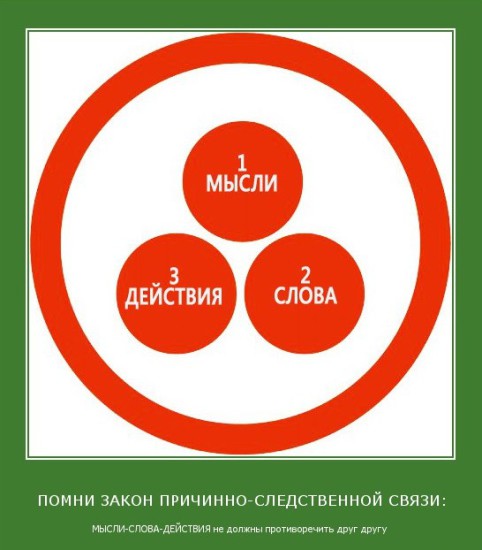 1
МЫСЛИ

3
ДЕЙСТВИЯ

2
СЛОВА

ПОМНИ ЗАКОН ПРИЧИННО-СЛЕДСТВЕННОЙ СВЯЗИ:

МЫСЛИ-СЛОВА-ДЕЙСТВИЯ не должны противоречить друг другу